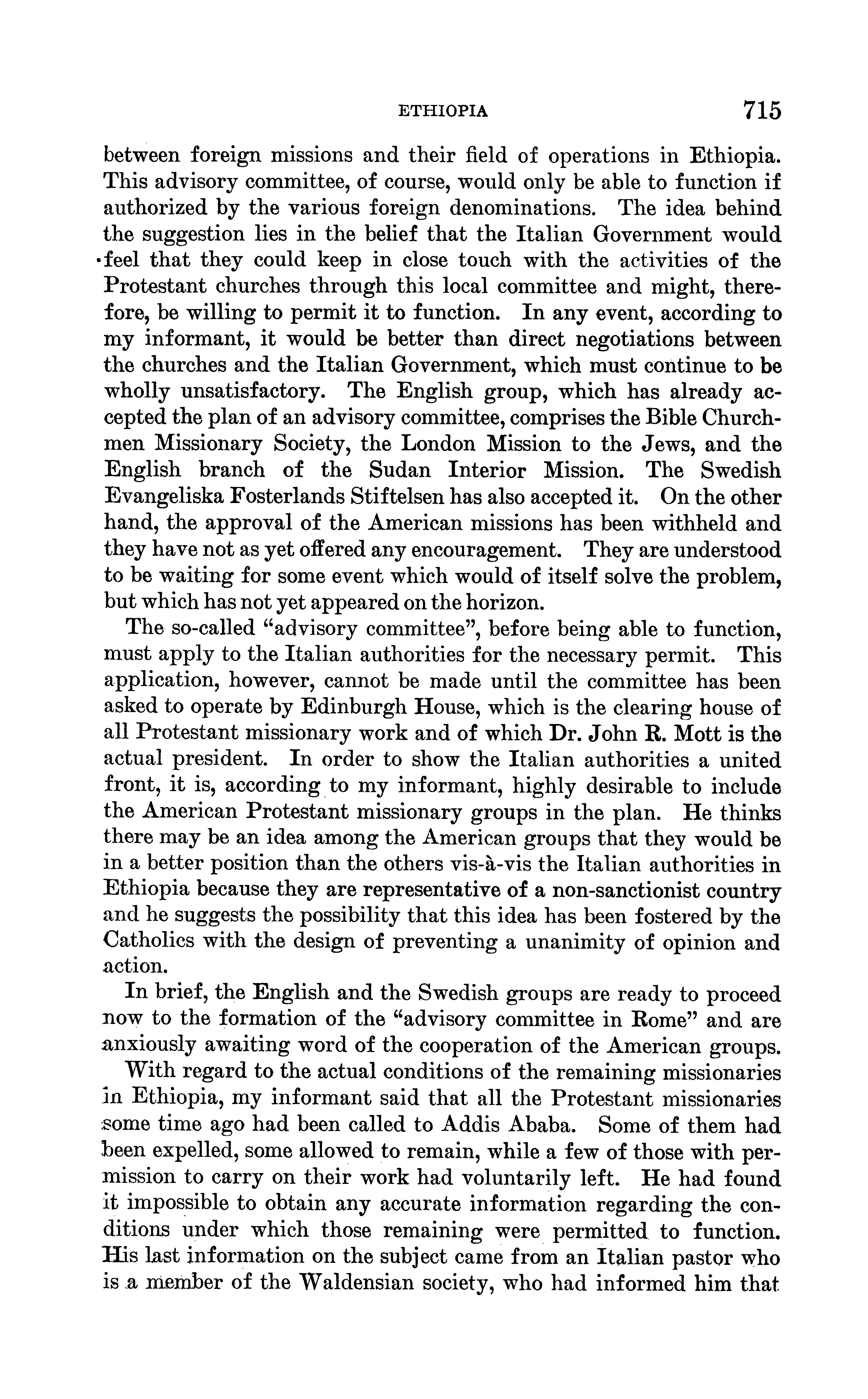 ETHIOPIA 715

between foreign missions and their field of operations in Ethiopia. This advisory committee, of course, would only be able to function if authorized by the various foreign denominations. The idea behind the suggestion lies in the belief that the Italian Government would feel that they could keep in close touch with the activities of the Protestant churches through this local committee and might, therefore, be willing to permit it to function. In any event, according to my informant, it would be better than direct negotiations between the churches and the Italian Government, which must continue to be wholly unsatisfactory. The English group, which has already accepted the plan of an advisory committee, comprises the Bible Churchmen Missionary Society, the London Mission to the Jews, and the English branch of the Sudan Interior Mission. The Swedish Evangeliska Fosterlands Stiftelsen has also accepted it. On the other hand, the approval of the American missions has been withheld and they have not as yet offered any encouragement. They are understood to be waiting for some event which would of itself solve the problem, but which has not yet appeared on the horizon.

The so-called "advisory committee", before being able to function, must apply to the Italian authorities for the necessary permit. This application, however, cannot be made until the committee has been asked to operate by Edinburgh House, which is the clearing house of all Protestant missionary work and of which Dr. John R. Mott is the actual president. In order to show the Italian authorities a united front, it is, according to my informant, highly desirable to include the American Protestant missionary groups in the plan. He thinks there may be an idea among the American groups that they would be in a better position than the others vis-à-vis the Italian authorities in Ethiopia because they are representative of a non-sanctionist country and he suggests the possibility that this idea has been fostered by the Catholics with the design of preventing a unanimity of opinion and action.

In brief, the English and the Swedish groups are ready to proceed now to the formation of the "advisory committee in Rome" and are anxiously awaiting word of the cooperation of the American groups.

With regard to the actual conditions of the remaining missionaries in Ethiopia, my informant said that all the Protestant missionaries some time ago had been called to Addis Ababa. Some of them had been expelled, some allowed to remain, while a few of those with permission to carry on their work had voluntarily left. He had found it impossible to obtain any accurate information regarding the conditions under which those remaining were permitted to function. His last information on the subject came from an Italian pastor who is a member of the Waldensian society, who had informed him that